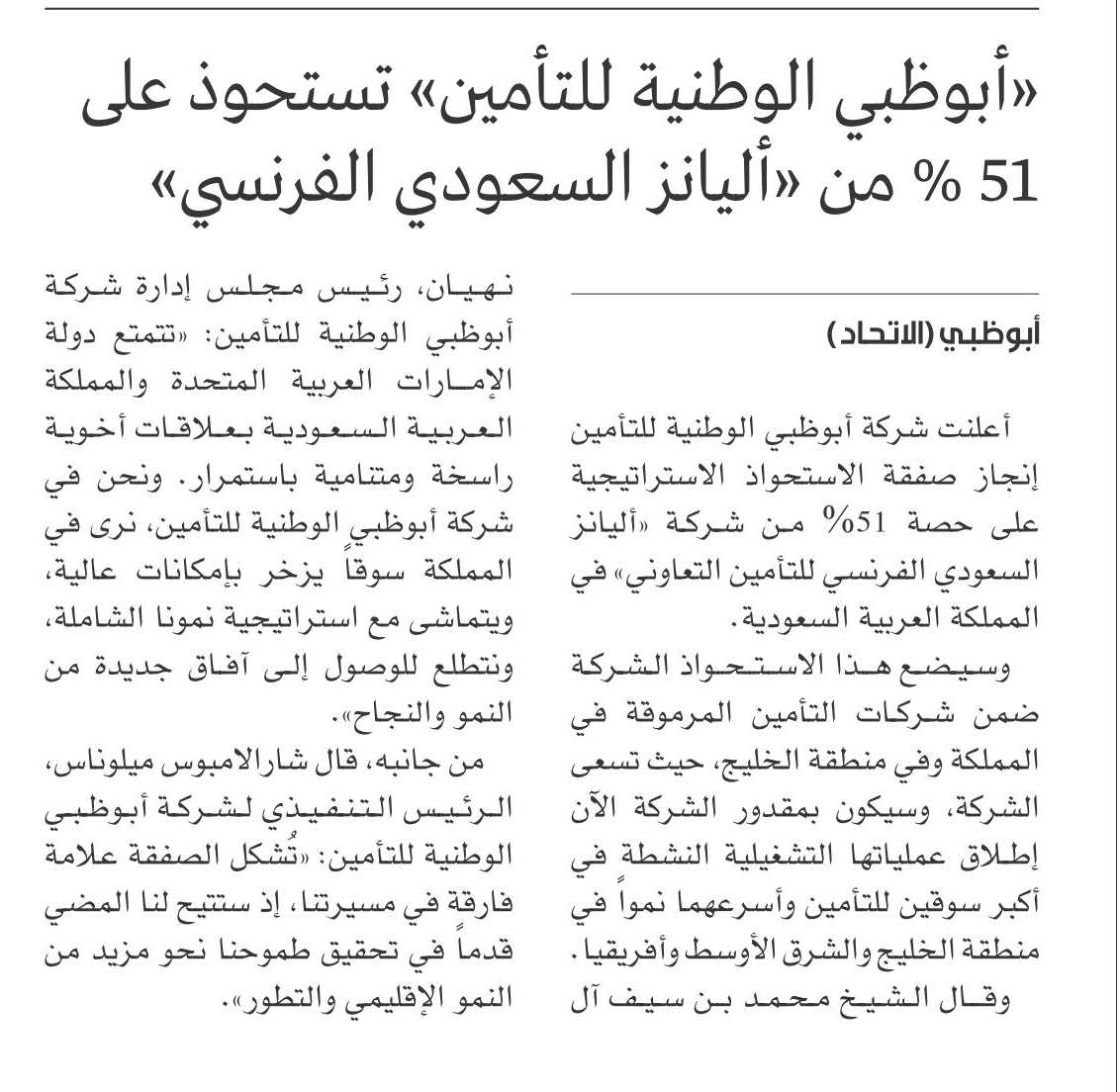 «أبوظبي الوطنية للتأمين» تستحوذ على 51 % من «أليانز السعودي الفرنسي»

أبوظبي (الاتحاد)

أعلنت شركة أبوظبي الوطنية للتأمين إنجاز صفقة الاستحواذ الاستراتيجية على حصة 51% من شركة «أليانز السعودي الفرنسي للتأمين التعاوني» في المملكة العربية السعودية.

وسيضع هذا الاستحواذ الشركة ضمن شركات التأمين المرموقة في المملكة وفي منطقة الخليج، حيث تسعى الشركة، وسيكون بمقدور الشركة الآن إطلاق عملياتها التشغيلية النشطة في أكبر سوقين للتأمين وأسرعهما نمواً في منطقة الخليج والشرق الأوسط وأفريقيا.

وقال الشيخ محمد بن سيف آل نهيان، رئيس مجلس إدارة شركة أبوظبي الوطنية للتأمين: «تتمتع دولة الإمارات العربية المتحدة والمملكة العربية السعودية بعلاقات أخوية راسخة ومتنامية باستمرار. ونحن في شركة أبوظبي الوطنية للتأمين، نرى في المملكة سوقاً يزخر بإمكانات عالية، ويتماشى مع استراتيجية نمونا الشاملة، ونتطلع للوصول إلى آفاق جديدة من النمو والنجاح».

من جانبه، قال شارالامبوس ميلوناس، الرئيس التنفيذي لشركة أبوظبي الوطنية للتأمين: «تُشكل الصفقة علامة فارقة في مسيرتنا، إذ ستتيح لنا المضي قدماً في تحقيق طموحنا نحو مزيد من النمو الإقليمي والتطور».